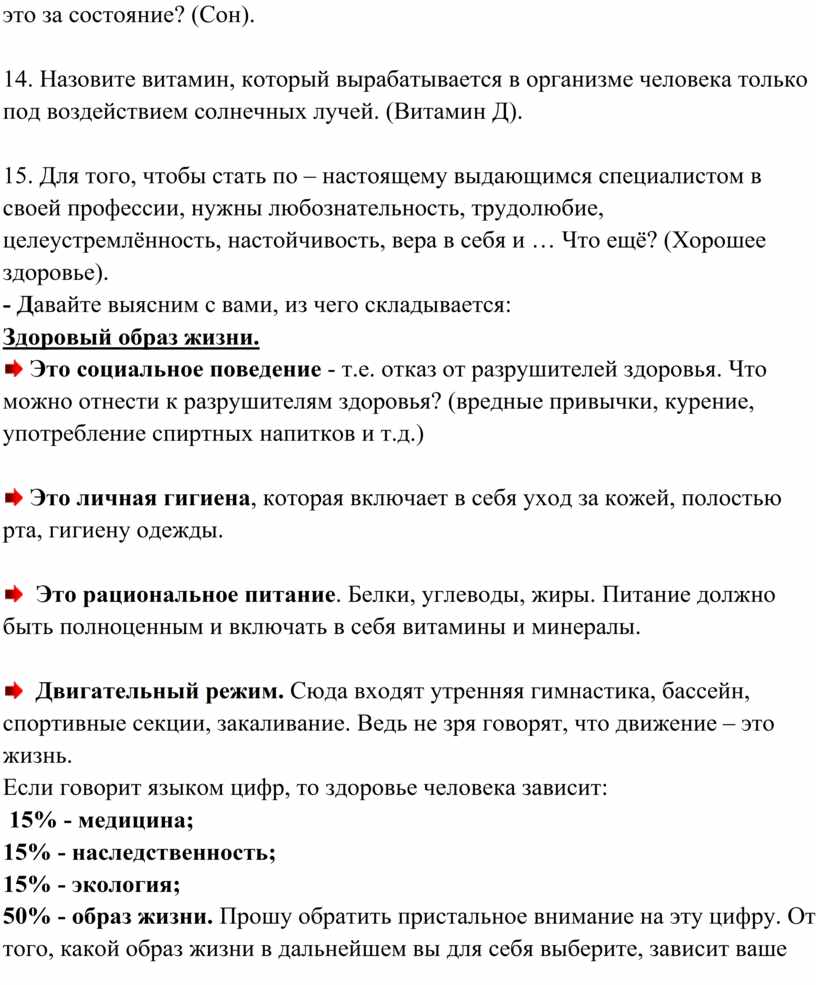 это за состояние? (Сон).

14. Назовите витамин, который вырабатывается в организме человека только под воздействием солнечных лучей. (Витамин Д).

15. Для того, чтобы стать по – настоящему выдающимся специалистом в своей профессии, нужны любознательность, трудолюбие, целеустремлённость, настойчивость, вера в себя и … Что ещё? (Хорошее здоровье).
- Давайте выясним с вами, из чего складывается:
Здоровый образ жизни.
Это социальное поведение - т.е. отказ от разрушителей здоровья. Что можно отнести к разрушителям здоровья? (вредные привычки, курение, употребление спиртных напитков и т.д.)

Это личная гигиена, которая включает в себя уход за кожей, полостью рта, гигиену одежды.

Это рациональное питание. Белки, углеводы, жиры. Питание должно быть полноценным и включать в себя витамины и минералы.

Двигательный режим. Сюда входят утренняя гимнастика, бассейн, спортивные секции, закаливание. Ведь не зря говорят, что движение – это жизнь.
Если говорит языком цифр, то здоровье человека зависит:
15% - медицина;
15% - наследственность;
15% - экология;
50% - образ жизни. Прошу обратить пристальное внимание на эту цифру. От того, какой образ жизни в дальнейшем вы для себя выберите, зависит ваше